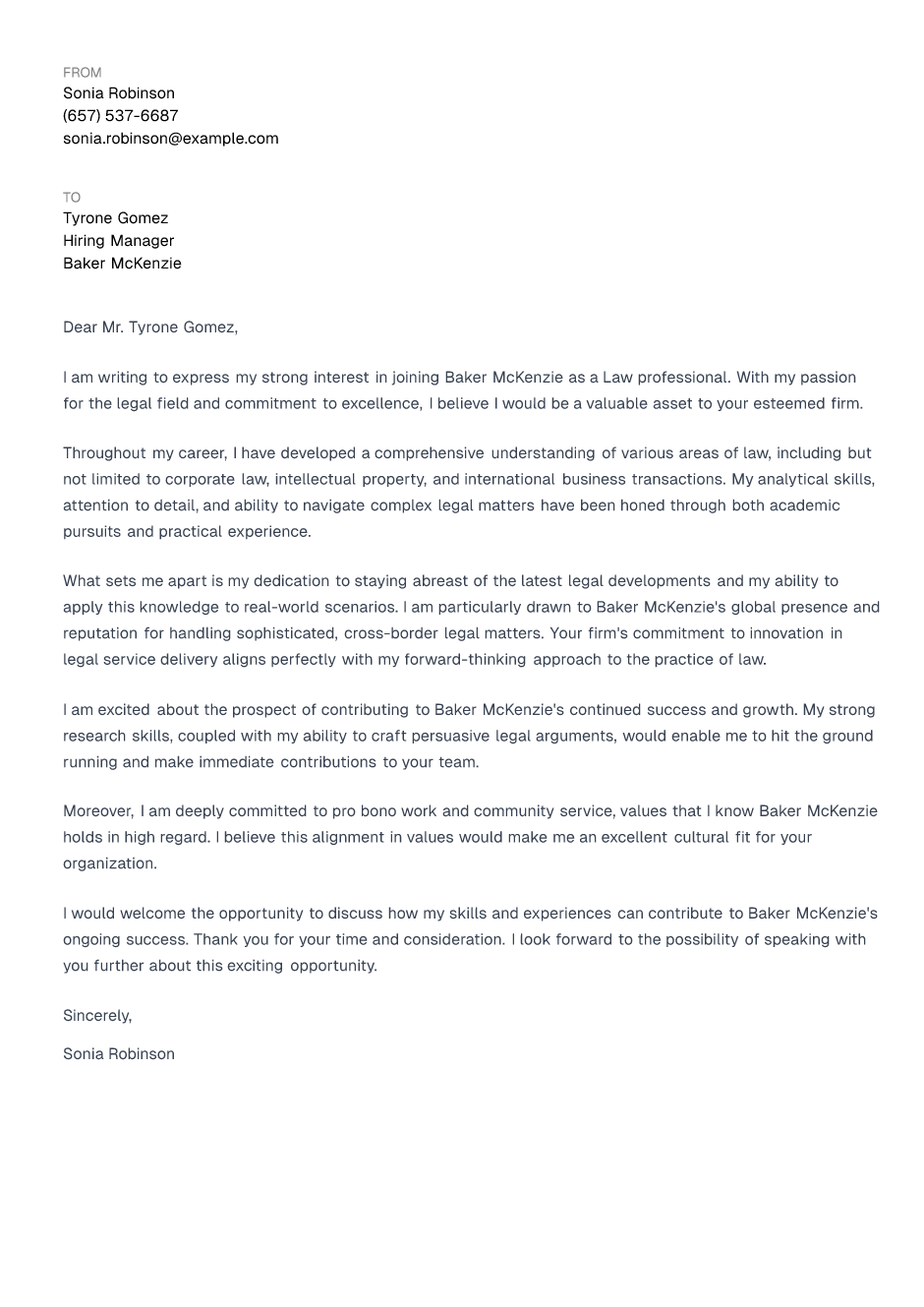 FROM
Sonia Robinson
(657) 537-6687
sonia.robinson@example.com

TO
Tyrone Gomez
Hiring Manager
Baker McKenzie

Dear Mr. Tyrone Gomez,

I am writing to express my strong interest in joining Baker McKenzie as a Law professional. With my passion for the legal field and commitment to excellence, I believe I would be a valuable asset to your esteemed firm.

Throughout my career, I have developed a comprehensive understanding of various areas of law, including but not limited to corporate law, intellectual property, and international business transactions. My analytical skills, attention to detail, and ability to navigate complex legal matters have been honed through both academic pursuits and practical experience.

What sets me apart is my dedication to staying abreast of the latest legal developments and my ability to apply this knowledge to real-world scenarios. I am particularly drawn to Baker McKenzie's global presence and reputation for handling sophisticated, cross-border legal matters. Your firm's commitment to innovation in legal service delivery aligns perfectly with my forward-thinking approach to the practice of law.

I am excited about the prospect of contributing to Baker McKenzie's continued success and growth. My strong research skills, coupled with my ability to craft persuasive legal arguments, would enable me to hit the ground running and make immediate contributions to your team.

Moreover, I am deeply committed to pro bono work and community service, values that I know Baker McKenzie holds in high regard. I believe this alignment in values would make me an excellent cultural fit for your organization.

I would welcome the opportunity to discuss how my skills and experiences can contribute to Baker McKenzie's ongoing success. Thank you for your time and consideration. I look forward to the possibility of speaking with you further about this exciting opportunity.

Sincerely,

Sonia Robinson